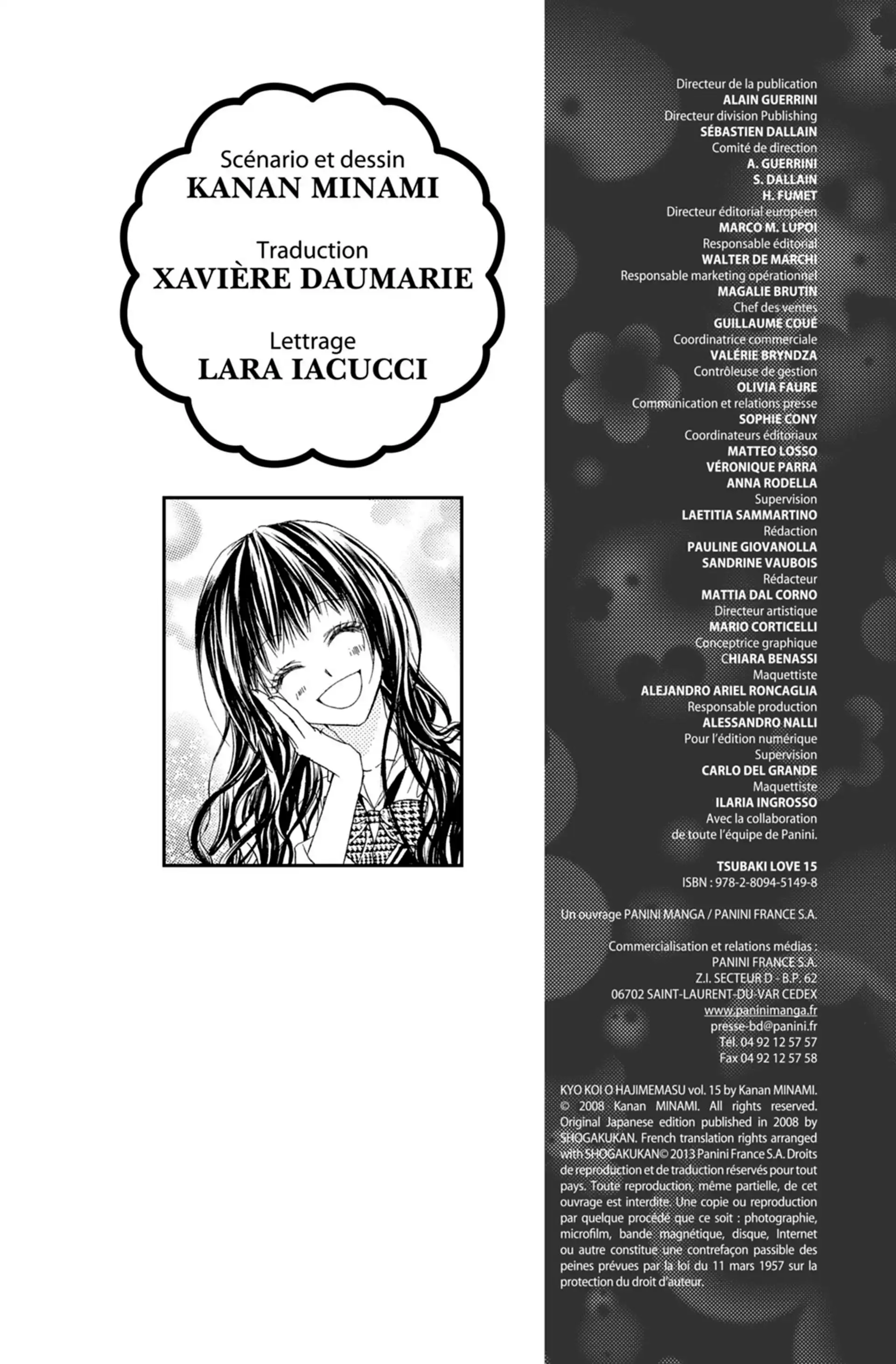 Scénario et dessin
KANAN MINAMI

Traduction
XAVIÈRE DAUMARIE

Lettrage
LARA IACUCCI

Directeur de la publication
ALAIN GUERRINI
Directeur division Publishing
SÉBASTIEN DALLAIN
Comité de direction
A. GUERRINI
S. DALLAIN
H. FUMET
Directeur éditorial européen
MARCO M. LUPOI
Responsable éditorial
WALTER DE MARCHI
Responsable marketing opérationnel
MAGALIE BRUTIN
Chef des ventes
GUILLAUME COUÉ
Coordinatrice commerciale
VALÉRIE BRYNDZA
Contrôleuse de gestion
OLIVIA FAURE
Communication et relations presse
SOPHIE CONY
Coordinateurs éditoriaux
MATTEO LOSSO
VÉRONIQUE PARRA
ANNA RODELLA
Supervision
LAETITIA SAMMARTINO
Rédaction
PAULINE GIOVANOLLA
SANDRINE VAUBOIS
Rédacteur
MATTIA DAL CORNO
Directeur artistique
MARIO CORTICELLI
Conceptrice graphique
CHIARA BENASSI
Maquettiste
ALEJANDRO ARIEL RONCAGLIA
Responsable production
ALESSANDRO NALLI
Pour l'édition numérique
Supervision
CARLO DEL GRANDE
Maquettiste
ILARIA INGROSSO
Avec la collaboration
de toute l'équipe de Panini.

TSUBAKI LOVE 15
ISBN : 978-2-8094-5149-8

Un ouvrage PANINI MANGA / PANINI FRANCE S.A.

Commercialisation et relations médias :
PANINI FRANCE S.A.
Z.I. SECTEUR D - B.P. 62
06702 SAINT-LAURENT-DU-VAR CEDEX
www.paninimanga.fr
presse-bd@panini.fr
Tél. 04 92 12 57 57
Fax 04 92 12 57 58

KYO KOI O HAJIMEMASU vol. 15 by Kanan MINAMI. © 2008 Kanan MINAMI. All rights reserved. Original Japanese edition published in 2008 by SHOGAKUKAN. French translation rights arranged with SHOGAKUKAN© 2013 Panini France S.A. Droits de reproduction et de traduction réservés pour tout pays. Toute reproduction, même partielle, de cet ouvrage est interdite. Une copie ou reproduction par quelque procédé que ce soit : photographie, microfilm, bande magnétique, disque, Internet ou autre constitue une contrefaçon passible des peines prévues par la loi du 11 mars 1957 sur la protection du droit d'auteur.